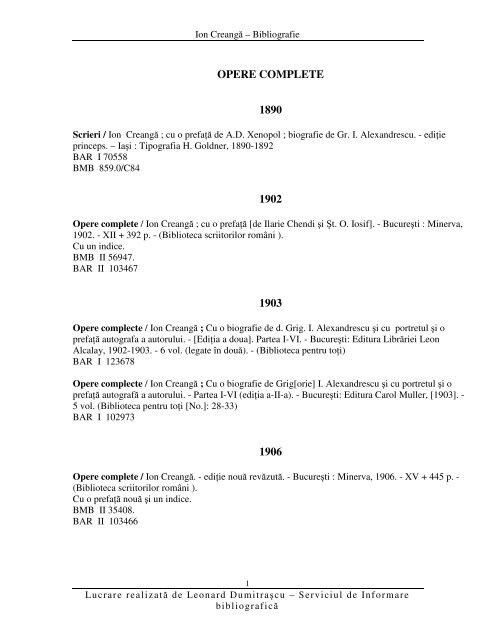 Ion Creangă – Bibliografie

OPERE COMPLETE

1890

Scrieri / Ion Creangă ; cu o prefaţă de A.D. Xenopol ; biografie de Gr. I. Alexandrescu. - ediţie princeps. – Iaşi : Tipografia H. Goldner, 1890-1892
BAR I 70558
BMB 859.0/C84

1902

Opere complete / Ion Creangă ; cu o prefaţă [de Ilarie Chendi şi Şt. O. Iosif]. - Bucureşti : Minerva, 1902. - XII + 392 p. - (Biblioteca scriitorilor români ).
Cu un indice.
BMB II 56947.
BAR II 103467

1903

Opere complecte / Ion Creangă ; Cu o biografie de d. Grig. I. Alexandrescu şi cu portretul şi o prefaţă autografa a autorului. - [Ediţia a doua]. Partea I-VI. - Bucureşti: Editura Librăriei Leon Alcalay, 1902-1903. - 6 vol. (legate în două). - (Biblioteca pentru toţi)
BAR I 123678

Opere complecte / Ion Creangă ; Cu o biografie de Grig[orie] I. Alexandrescu şi cu portretul şi o prefaţă autografă a autorului. - Partea I-VI (ediţia a-II-a). - Bucureşti: Editura Carol Muller, [1903]. - 5 vol. (Biblioteca pentru toţi [No.]: 28-33)
BAR I 102973

1906

Opere complete / Ion Creangă. - ediţie nouă revăzută. - Bucureşti : Minerva, 1906. - XV + 445 p. - (Biblioteca scriitorilor români ).
Cu o prefaţă nouă şi un indice.
BMB II 35408.
BAR II 103466

1

Lucrare realizată de Leonard Dumitraşcu – Serviciul de Informare bibliografică